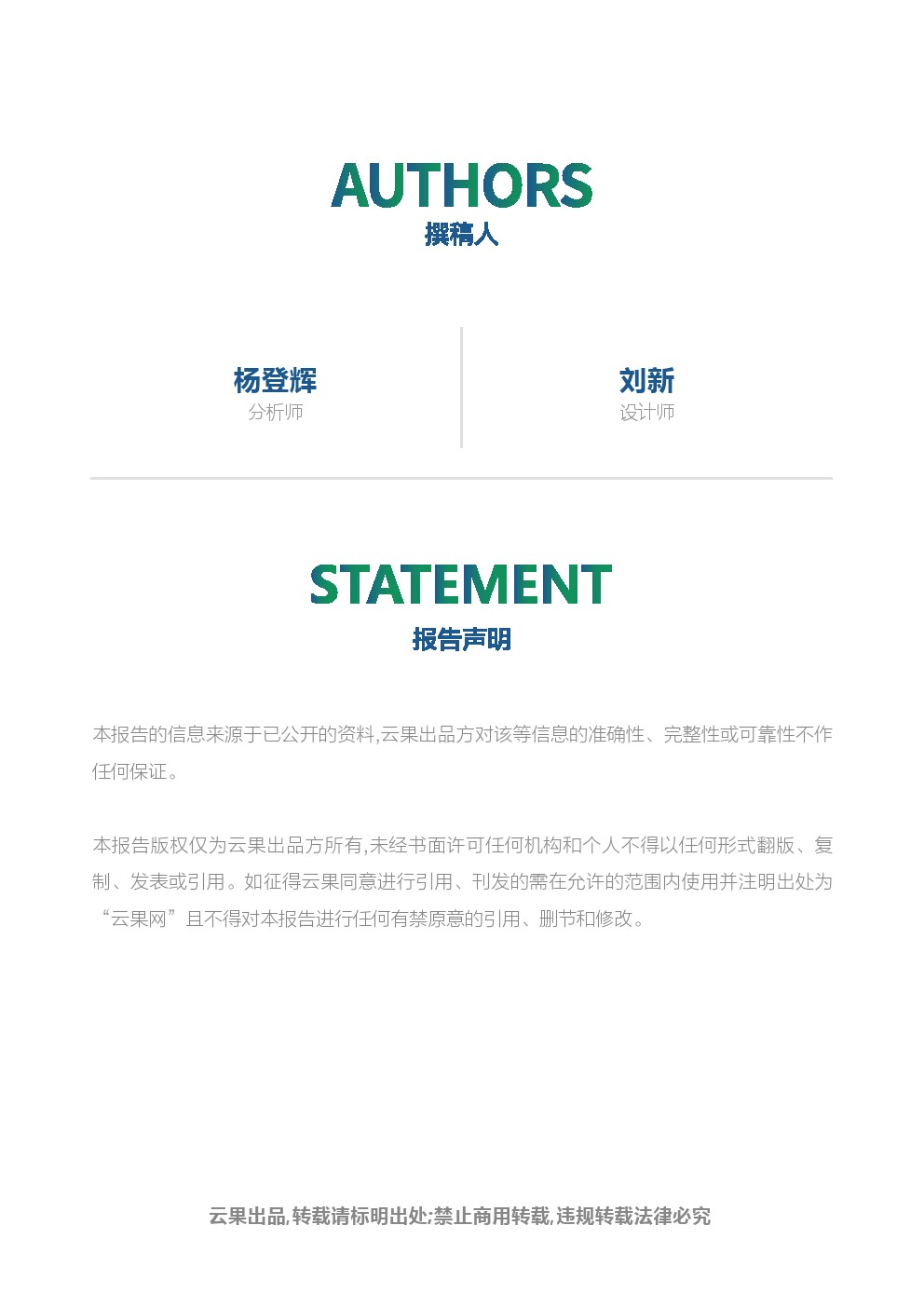 AUTHORS
撰稿人

杨登辉
分析师

刘新
设计师

STATEMENT
报告声明

本报告的信息来源于已公开的资料,云果出品方对该等信息的准确性、完整性或可靠性不作任何保证。

本报告版权仅为云果出品方所有,未经书面许可任何机构和个人不得以任何形式翻版、复制、发表或引用。如征得云果同意进行引用、刊发的需在允许的范围内使用并注明出处为“云果网”且不得对本报告进行任何有禁原意的引用、删节和修改。

云果出品,转载请标明出处;禁止商用转载,违规转载法律必究